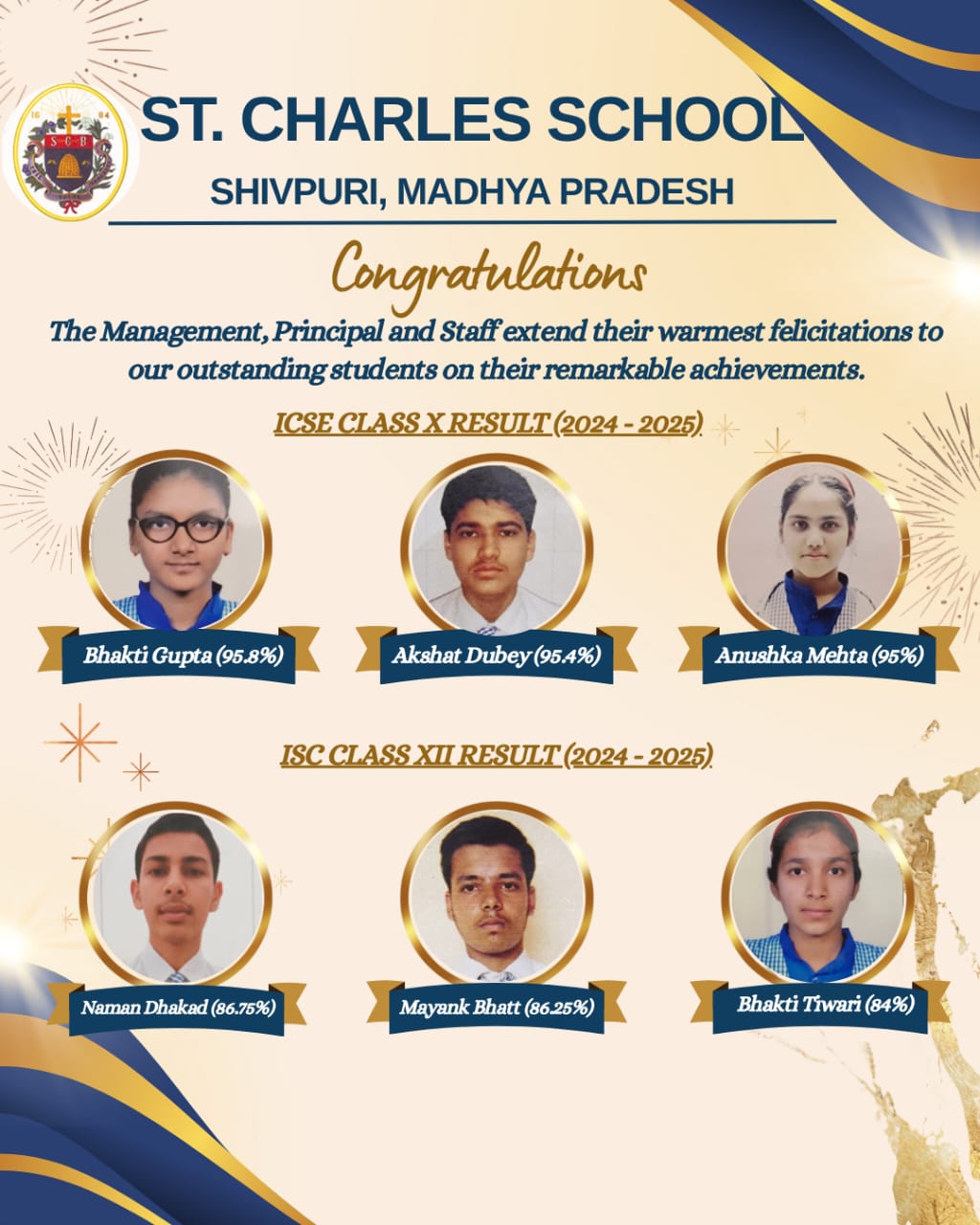 ST. CHARLES SCHOOL

SHIVPURI, MADHYA PRADESH

Congratulations

The Management, Principal and Staff extend their warmest felicitations to our outstanding students on their remarkable achievements.

ICSE CLASS X RESULT (2024 - 2025)

Bhakti Gupta (95.8%)

Akshat Dubey (95.4%)

Anushka Mehta (95%)

ISC CLASS XII RESULT (2024 - 2025)

Naman Dhakad (86.75%)

Mayank Bhatt (86.25%)

Bhakti Tiwari (84%)